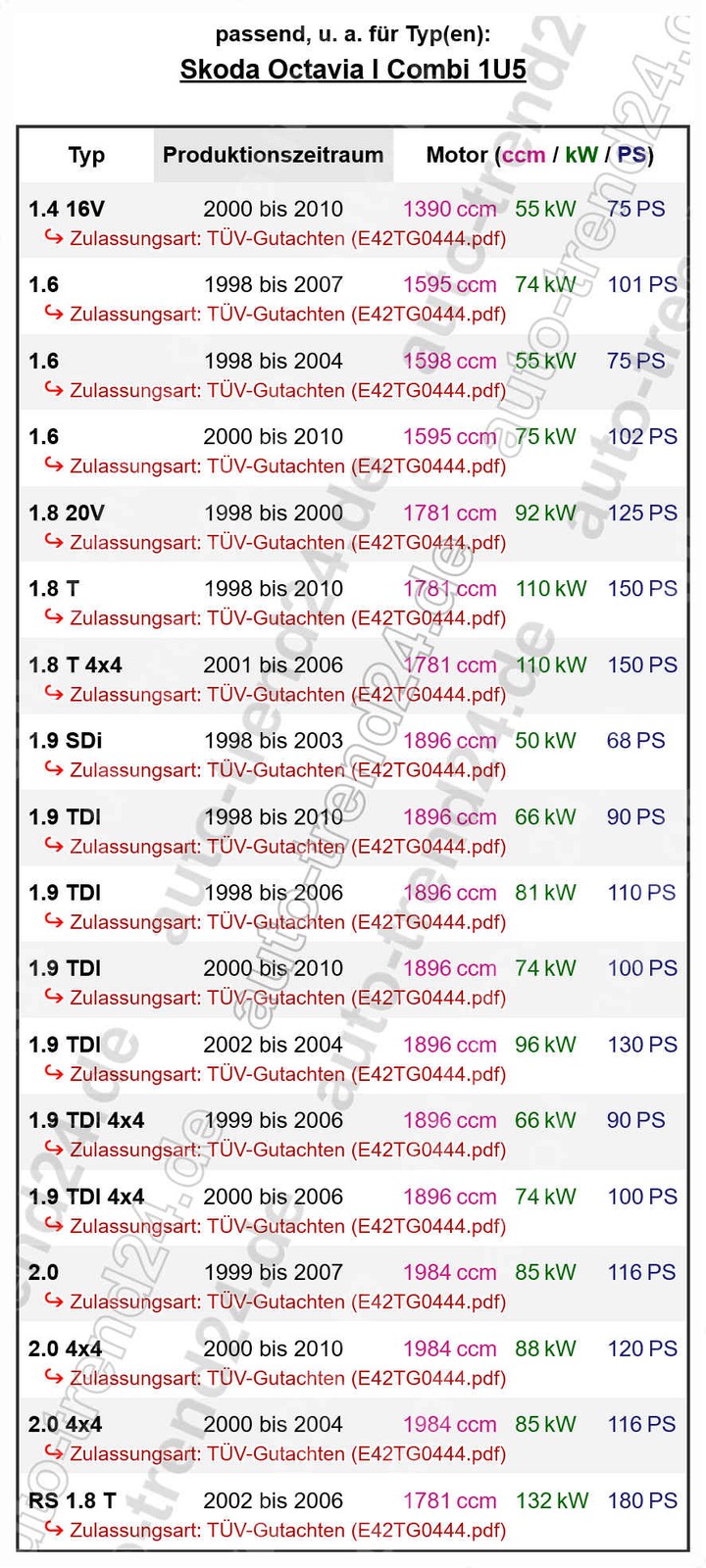 passend, u. a. für Typ(en):
Skoda Octavia I Combi 1U5

| Typ | Produktionszeitraum | Motor (ccm / kW / PS) |
|---|---|---|
| 1.4 16V | 2000 bis 2010 | 1390 ccm 55 kW 75 PS |
| ↪ Zulassungsart: TÜV-Gutachten (E42TG0444.pdf) | | |
| 1.6 | 1998 bis 2007 | 1595 ccm 74 kW 101 PS |
| ↪ Zulassungsart: TÜV-Gutachten (E42TG0444.pdf) | | |
| 1.6 | 1998 bis 2004 | 1598 ccm 55 kW 75 PS |
| ↪ Zulassungsart: TÜV-Gutachten (E42TG0444.pdf) | | |
| 1.6 | 2000 bis 2010 | 1595 ccm 75 kW 102 PS |
| ↪ Zulassungsart: TÜV-Gutachten (E42TG0444.pdf) | | |
| 1.8 20V | 1998 bis 2000 | 1781 ccm 92 kW 125 PS |
| ↪ Zulassungsart: TÜV-Gutachten (E42TG0444.pdf) | | |
| 1.8 T | 1998 bis 2010 | 1781 ccm 110 kW 150 PS |
| ↪ Zulassungsart: TÜV-Gutachten (E42TG0444.pdf) | | |
| 1.8 T 4x4 | 2001 bis 2006 | 1781 ccm 110 kW 150 PS |
| ↪ Zulassungsart: TÜV-Gutachten (E42TG0444.pdf) | | |
| 1.9 SDi | 1998 bis 2003 | 1896 ccm 50 kW 68 PS |
| ↪ Zulassungsart: TÜV-Gutachten (E42TG0444.pdf) | | |
| 1.9 TDI | 1998 bis 2010 | 1896 ccm 66 kW 90 PS |
| ↪ Zulassungsart: TÜV-Gutachten (E42TG0444.pdf) | | |
| 1.9 TDI | 1998 bis 2006 | 1896 ccm 81 kW 110 PS |
| ↪ Zulassungsart: TÜV-Gutachten (E42TG0444.pdf) | | |
| 1.9 TDI | 2000 bis 2010 | 1896 ccm 74 kW 100 PS |
| ↪ Zulassungsart: TÜV-Gutachten (E42TG0444.pdf) | | |
| 1.9 TDI | 2002 bis 2004 | 1896 ccm 96 kW 130 PS |
| ↪ Zulassungsart: TÜV-Gutachten (E42TG0444.pdf) | | |
| 1.9 TDI 4x4 | 1999 bis 2006 | 1896 ccm 66 kW 90 PS |
| ↪ Zulassungsart: TÜV-Gutachten (E42TG0444.pdf) | | |
| 1.9 TDI 4x4 | 2000 bis 2006 | 1896 ccm 74 kW 100 PS |
| ↪ Zulassungsart: TÜV-Gutachten (E42TG0444.pdf) | | |
| 2.0 | 1999 bis 2007 | 1984 ccm 85 kW 116 PS |
| ↪ Zulassungsart: TÜV-Gutachten (E42TG0444.pdf) | | |
| 2.0 4x4 | 2000 bis 2010 | 1984 ccm 88 kW 120 PS |
| ↪ Zulassungsart: TÜV-Gutachten (E42TG0444.pdf) | | |
| 2.0 4x4 | 2000 bis 2004 | 1984 ccm 85 kW 116 PS |
| ↪ Zulassungsart: TÜV-Gutachten (E42TG0444.pdf) | | |
| RS 1.8 T | 2002 bis 2006 | 1781 ccm 132 kW 180 PS |
| ↪ Zulassungsart: TÜV-Gutachten (E42TG0444.pdf) | | |

auto-trend24.de